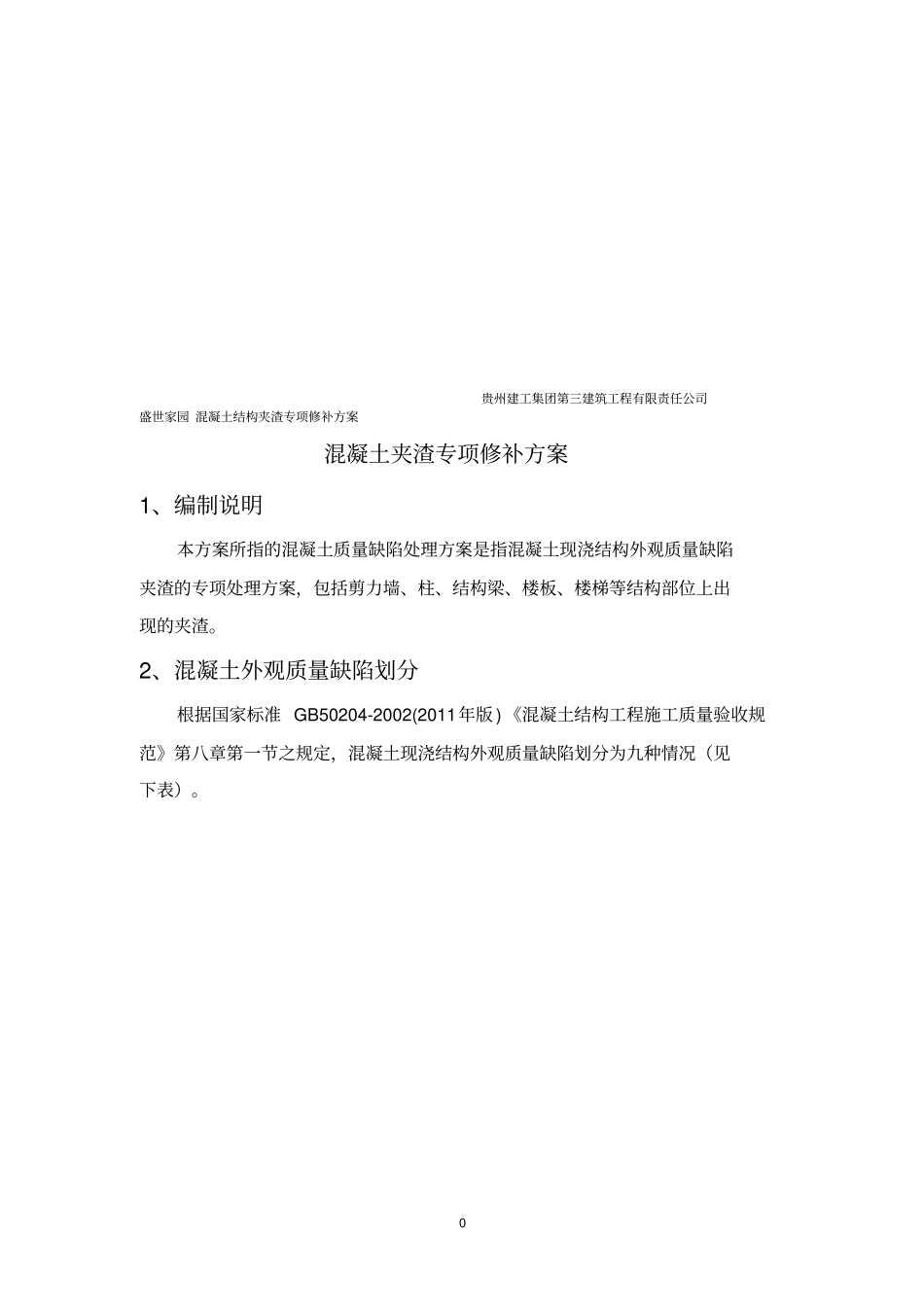 贵州建工集团第三建筑工程有限责任公司

盛世家园 混凝土结构夹渣专项修补方案

混凝土夹渣专项修补方案

1、编制说明

本方案所指的混凝土质量缺陷处理方案是指混凝土现浇结构外观质量缺陷夹渣的专项处理方案，包括剪力墙、柱、结构梁、楼板、楼梯等结构部位上出现的夹渣。

2、混凝土外观质量缺陷划分

根据国家标准 GB50204-2002(2011年版)《混凝土结构工程施工质量验收规范》第八章第一节之规定，混凝土现浇结构外观质量缺陷划分为九种情况（见下表）。

0